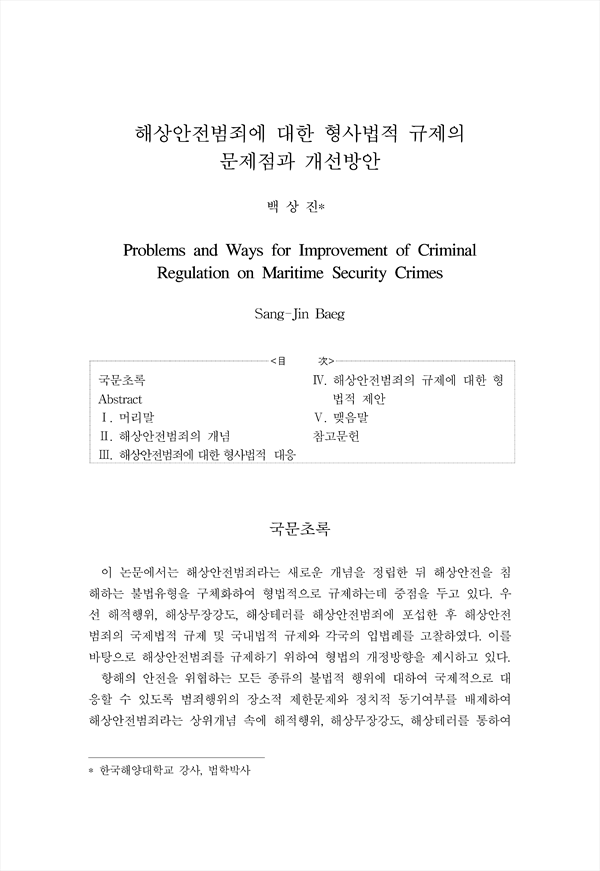 해상안전범죄에 대한 형사법적 규제의 문제점과 개선방안

백 상 진*

Problems and Ways for Improvement of Criminal Regulation on Maritime Security Crimes

Sang-Jin Baeg

<目 次>

국문초록
Abstract
Ⅰ. 머리말
Ⅱ. 해상안전범죄의 개념
Ⅲ. 해상안전범죄에 대한 형사법적 대응

Ⅳ. 해상안전범죄의 규제에 대한 형법적 제안
Ⅴ. 맺음말
참고문헌

국문초록

이 논문에서는 해상안전범죄라는 새로운 개념을 정립한 뒤 해상안전을 침해하는 불법유형을 구체화하여 형법적으로 규제하는데 중점을 두고 있다. 우선 해적행위, 해상무장강도, 해상테러를 해상안전범죄에 포섭한 후 해상안전범죄의 국제법적 규제 및 국내법적 규제와 각국의 입법례를 고찰하였다. 이를 바탕으로 해상안전범죄를 규제하기 위하여 형법의 개정방향을 제시하고 있다.

항해의 안전을 위협하는 모든 종류의 불법적 행위에 대하여 국제적으로 대응할 수 있도록 범죄행위의 장소적 제한문제와 정치적 동기여부를 배제하여 해상안전범죄라는 상위개념 속에 해적행위, 해상무장강도, 해상테러를 통하여

* 한국해양대학교 강사, 법학박사